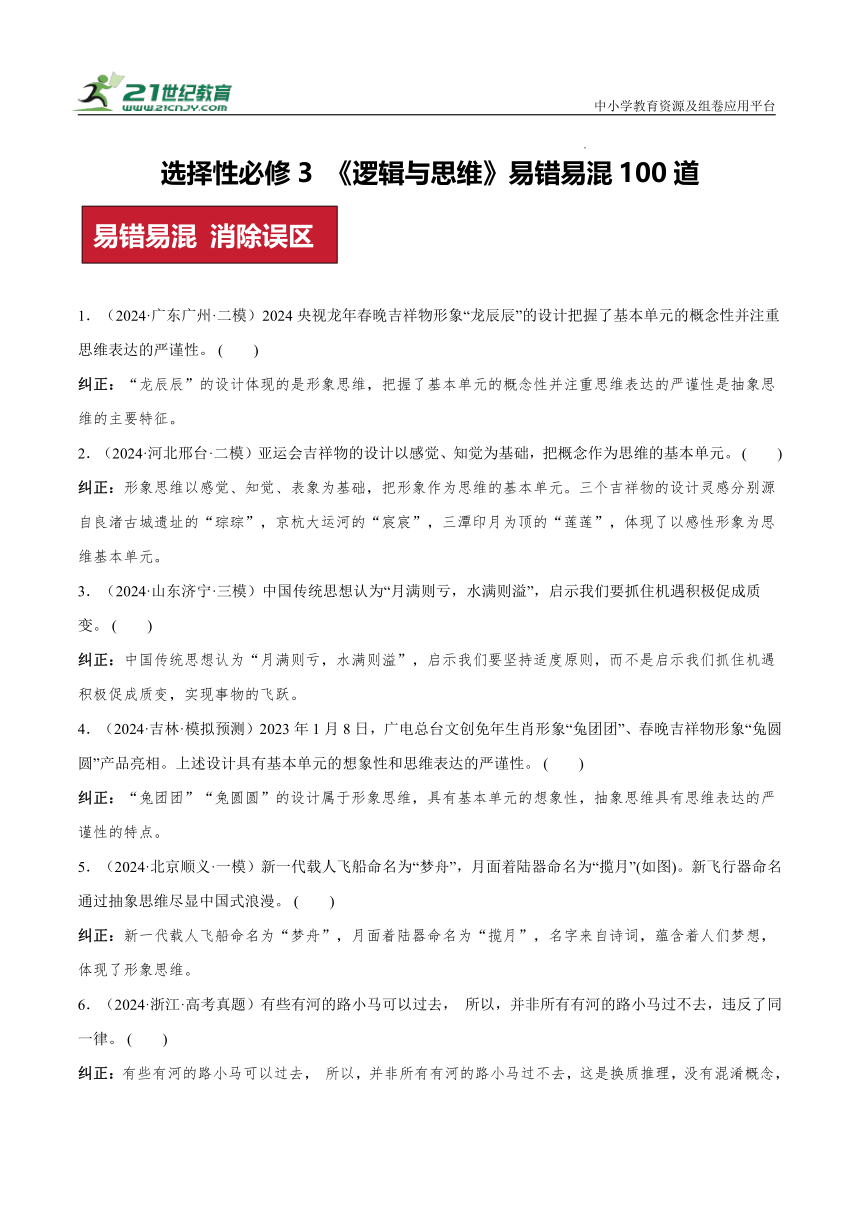 21世纪教育
www.21cnjy.com
中小学教育资源及组卷应用平台

选择性必修 3 《逻辑与思维》易错易混 100 道

易错易混 消除误区

1. （2024·广东广州·二模）2024 央视龙年春晚吉祥物形象“龙辰辰”的设计把握了基本单元的概念性并注重思维表达的严谨性。（ ）
纠正：“龙辰辰”的设计体现的是形象思维，把握了基本单元的概念性并注重思维表达的严谨性是抽象思维的主要特征。

2. （2024·河北邢台·二模）亚运会吉祥物的设计以感觉、知觉为基础，把概念作为思维的基本单元。（ ）
纠正：形象思维以感觉、知觉、表象为基础，把形象作为思维的基本单元。三个吉祥物的设计灵感分别源自良渚古城遗址的“琮琮”，京杭大运河的“宸宸”，三潭印月为顶的“莲莲”，体现了以感性形象为思维基本单元。

3. （2024·山东济宁·三模）中国传统思想认为“月满则亏，水满则溢”，启示我们要抓住机遇积极促成质变。（ ）
纠正：中国传统思想认为“月满则亏，水满则溢”，启示我们要坚持适度原则，而不是启示我们抓住机遇积极促成质变，实现事物的飞跃。

4. （2024·吉林·模拟预测）2023 年 1 月 8 日，广电总台文创兔年生肖形象“兔团团”、春晚吉祥物形象“兔圆圆”产品亮相。上述设计具有基本单元的想象性和思维表达的严谨性。（ ）
纠正：“兔团团”“兔圆圆”的设计属于形象思维，具有基本单元的想象性，抽象思维具有思维表达的严谨性的特点。

5. （2024·北京顺义·一模）新一代载人飞船命名为“梦舟”，月面着陆器命名为“揽月”(如图)。新飞行器命名通过抽象思维尽显中国式浪漫。（ ）
纠正：新一代载人飞船命名为“梦舟”，月面着陆器命名为“揽月”，名字来自诗词，蕴含着人们梦想，体现了形象思维。

6. （2024·浙江·高考真题）有些有河的路小马可以过去， 所以，并非所有有河的路小马过不去，违反了同一律。（ ）
纠正：有些有河的路小马可以过去， 所以，并非所有有河的路小马过不去，这是换质推理，没有混淆概念，